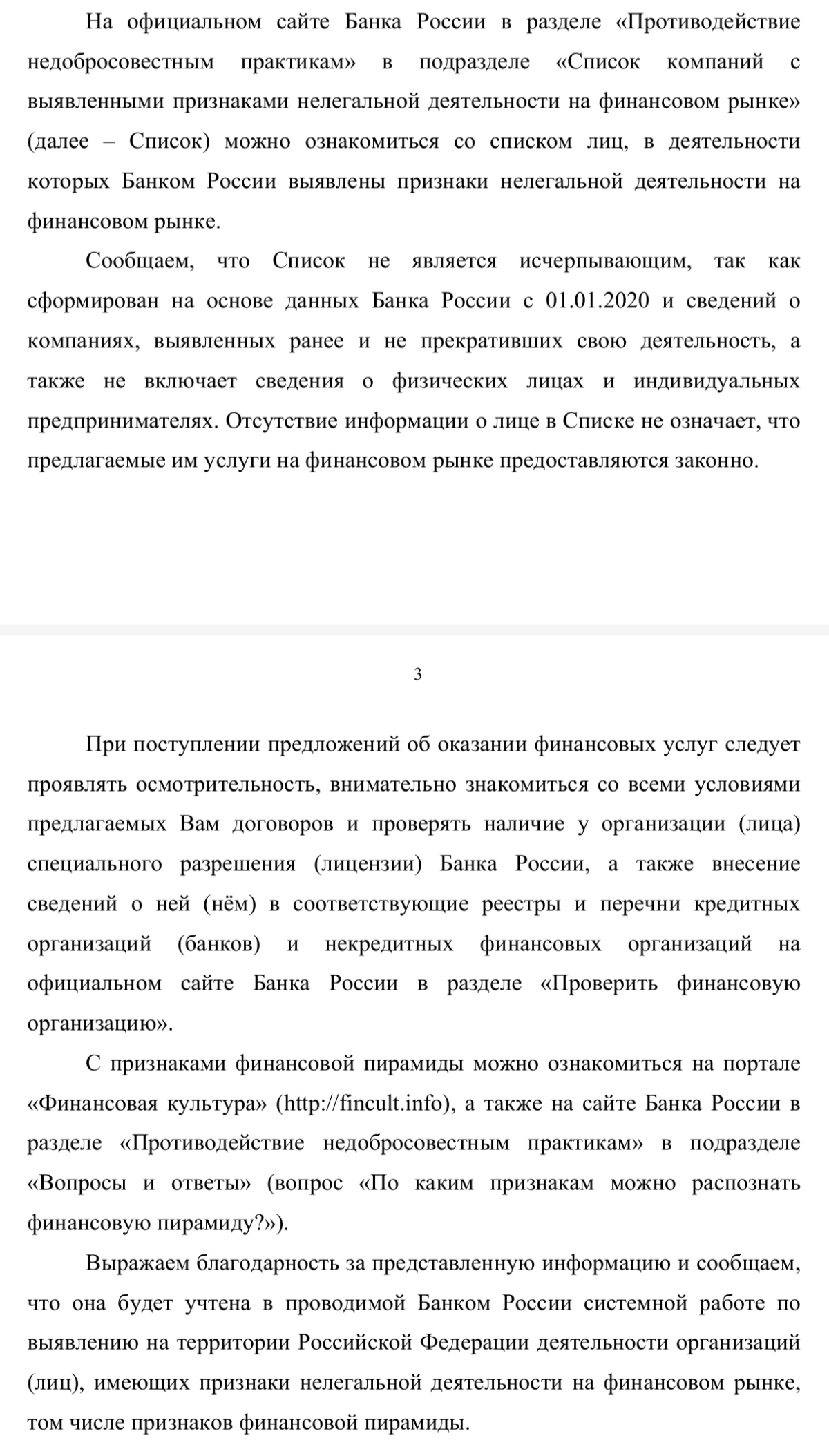 На официальном сайте Банка России в разделе «Противодействие недобросовестным практикам» в подразделе «Список компаний с выявленными признаками нелегальной деятельности на финансовом рынке» (далее – Список) можно ознакомиться со списком лиц, в деятельности которых Банком России выявлены признаки нелегальной деятельности на финансовом рынке.

Сообщаем, что Список не является исчерпывающим, так как сформирован на основе данных Банка России с 01.01.2020 и сведений о компаниях, выявленных ранее и не прекративших свою деятельность, а также не включает сведения о физических лицах и индивидуальных предпринимателях. Отсутствие информации о лице в Списке не означает, что предлагаемые им услуги на финансовом рынке предоставляются законно.

3

При поступлении предложений об оказании финансовых услуг следует проявлять осмотрительность, внимательно знакомиться со всеми условиями предлагаемых Вам договоров и проверять наличие у организации (лица) специального разрешения (лицензии) Банка России, а также внесение сведений о ней (нём) в соответствующие реестры и перечни кредитных организаций (банков) и некредитных финансовых организаций на официальном сайте Банка России в разделе «Проверить финансовую организацию».

С признаками финансовой пирамиды можно ознакомиться на портале «Финансовая культура» (http://fincult.info), а также на сайте Банка России в разделе «Противодействие недобросовестным практикам» в подразделе «Вопросы и ответы» (вопрос «По каким признакам можно распознать финансовую пирамиду?»).

Выражаем благодарность за представленную информацию и сообщаем, что она будет учтена в проводимой Банком России системной работе по выявлению на территории Российской Федерации деятельности организаций (лиц), имеющих признаки нелегальной деятельности на финансовом рынке, том числе признаков финансовой пирамиды.